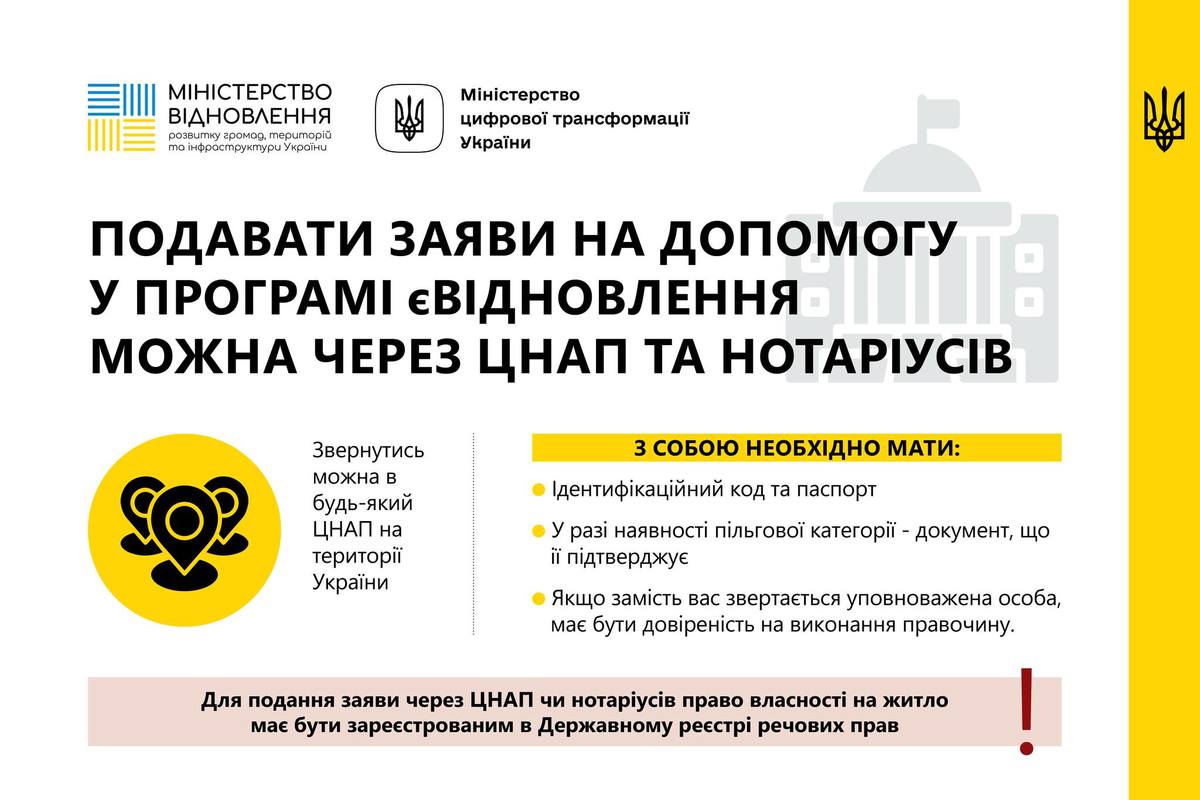 МІНІСТЕРСТВО
ВІДНОВЛЕННЯ
розвитку громад, територій
та інфраструктури України

Міністерство
цифрової трансформації
України

ПОДАВАТИ ЗАЯВИ НА ДОПОМОГУ
У ПРОГРАМІ єВІДНОВЛЕННЯ
МОЖНА ЧЕРЕЗ ЦНАП ТА НОТАРІУСІВ

Звернутись можна в будь-який ЦНАП на території України

З СОБОЮ НЕОБХІДНО МАТИ:

• Ідентифікаційний код та паспорт

• У разі наявності пільгової категорії - документ, що її підтверджує

• Якщо замість вас звертається уповноважена особа, має бути довіреність на виконання правочину.

Для подання заяви через ЦНАП чи нотаріусів право власності на житло має бути зареєстрованим в Державному реєстрі речових прав

!